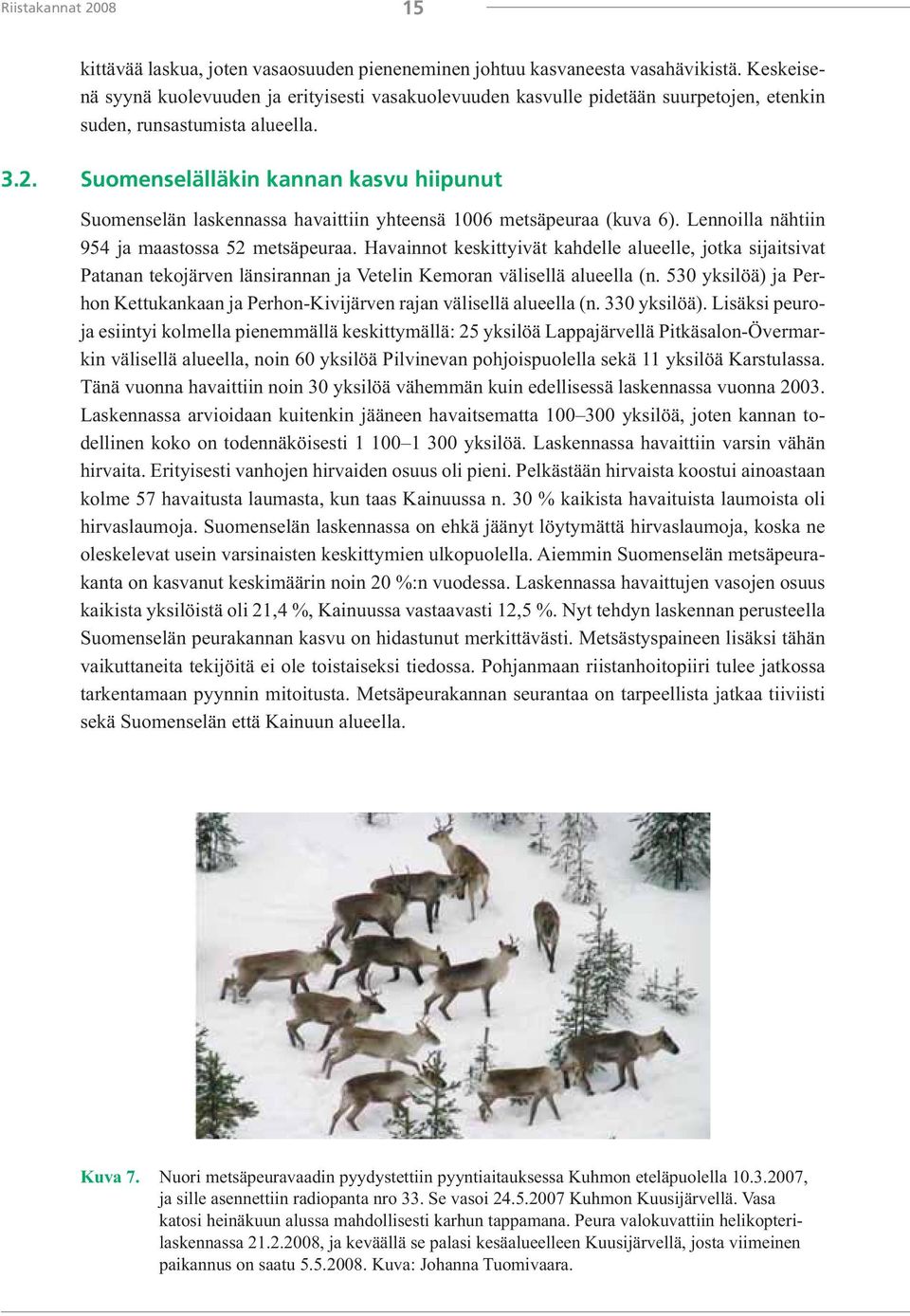 Riistakannat 2008 15

kittävää laskua, joten vasaosuuden pieneneminen johtuu kasvaneesta vasahävikistä. Keskeisenä syynä kuolevuuden ja erityisesti vasakuolevuuden kasvulle pidetään suurpetojen, etenkin suden, runsastumista alueella.

3.2. Suomenselälläkin kannan kasvu hiipunut

Suomenselän laskennassa havaittiin yhteensä 1006 metsäpeuraa (kuva 6). Lennoilla nähtiin 954 ja maastossa 52 metsäpeuraa. Havainnot keskittyivät kahdelle alueelle, jotka sijaitsivat Patanan tekojärven länsirannan ja Vetelin Kemoran välisellä alueella (n. 530 yksilöä) ja Perhon Kettukankaan ja Perhon-Kivijärven rajan välisellä alueella (n. 330 yksilöä). Lisäksi peuroja esiintyi kolmella pienemmällä keskittymällä: 25 yksilöä Lappajärvellä Pitkäsalon-Övermarkin välisellä alueella, noin 60 yksilöä Pilvinevan pohjoispuolella sekä 11 yksilöä Karstulassa. Tänä vuonna havaittiin noin 30 yksilöä vähemmän kuin edellisessä laskennassa vuonna 2003. Laskennassa arvioidaan kuitenkin jääneen havaitsematta 100–300 yksilöä, joten kannan todellinen koko on todennäköisesti 1 100–1 300 yksilöä. Laskennassa havaittiin varsin vähän hirvaita. Erityisesti vanhojen hirvaiden osuus oli pieni. Pelkästään hirvaista koostui ainoastaan kolme 57 havaitusta laumasta, kun taas Kainuussa n. 30 % kaikista havaituista laumoista oli hirvaslaumoja. Suomenselän laskennassa on ehkä jäänyt löytymättä hirvaslaumoja, koska ne oleskelevat usein varsinaisten keskittymien ulkopuolella. Aiemmin Suomenselän metsäpeurakanta on kasvanut keskimäärin noin 20 %:n vuodessa. Laskennassa havaittujen vasojen osuus kaikista yksilöistä oli 21,4 %, Kainuussa vastaavasti 12,5 %. Nyt tehdyn laskennan perusteella Suomenselän peurakannan kasvu on hidastunut merkittävästi. Metsästyspaineen lisäksi tähän vaikuttaneita tekijöitä ei ole toistaiseksi tiedossa. Pohjanmaan riistanhoitopiiri tulee jatkossa tarkentamaan pyynnin mitoitusta. Metsäpeurakannan seurantaa on tarpeellista jatkaa tiiviisti sekä Suomenselän että Kainuun alueella.

Kuva 7. Nuori metsäpeuravaadin pyydystettiin pyyntiaitauksessa Kuhmon eteläpuolella 10.3.2007, ja sille asennettiin radiopanta nro 33. Se vasoi 24.5.2007 Kuhmon Kuusijärvellä. Vasa katosi heinäkuun alussa mahdollisesti karhun tappamana. Peura valokuvattiin helikopterilaskennassa 21.2.2008, ja keväällä se palasi kesäalueelleen Kuusijärvellä, josta viimeinen paikannus on saatu 5.5.2008. Kuva: Johanna Tuomivaara.